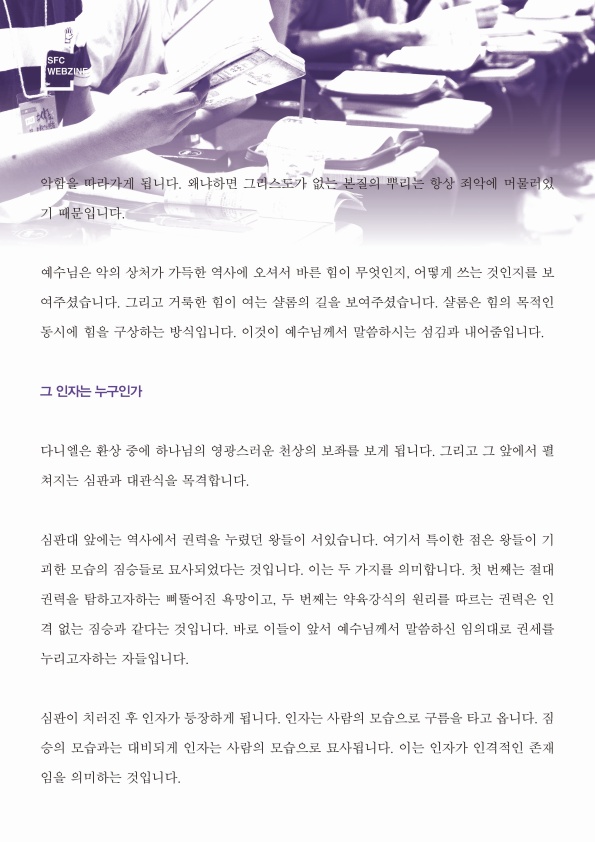 SFC WEBZINE

악함을 따라가게 됩니다. 왜냐하면 그리스도가 없는 본질의 뿌리는 항상 죄악에 머물러있기 때문입니다.

예수님은 악의 상처가 가득한 역사에 오셔서 바른 힘이 무엇인지, 어떻게 쓰는 것인지를 보여주셨습니다. 그리고 거룩한 힘이 여는 샬롬의 길을 보여주셨습니다. 샬롬은 힘의 목적인 동시에 힘을 구상하는 방식입니다. 이것이 예수님께서 말씀하시는 섬김과 내어줌입니다.

그 인자는 누구인가

다니엘은 환상 중에 하나님의 영광스러운 천상의 보좌를 보게 됩니다. 그리고 그 앞에서 펼쳐지는 심판과 대관식을 목격합니다.

심판대 앞에는 역사에서 권력을 누렸던 왕들이 서있습니다. 여기서 특이한 점은 왕들이 기괴한 모습의 짐승들로 묘사되었다는 것입니다. 이는 두 가지를 의미합니다. 첫 번째는 절대 권력을 탐하고자하는 삐뚤어진 욕망이고, 두 번째는 약육강식의 원리를 따르는 권력은 인격 없는 짐승과 같다는 것입니다. 바로 이들이 앞서 예수님께서 말씀하신 임의대로 권세를 누리고자하는 자들입니다.

심판이 치러진 후 인자가 등장하게 됩니다. 인자는 사람의 모습으로 구름을 타고 옵니다. 짐승의 모습과는 대비되게 인자는 사람의 모습으로 묘사됩니다. 이는 인자가 인격적인 존재임을 의미하는 것입니다.